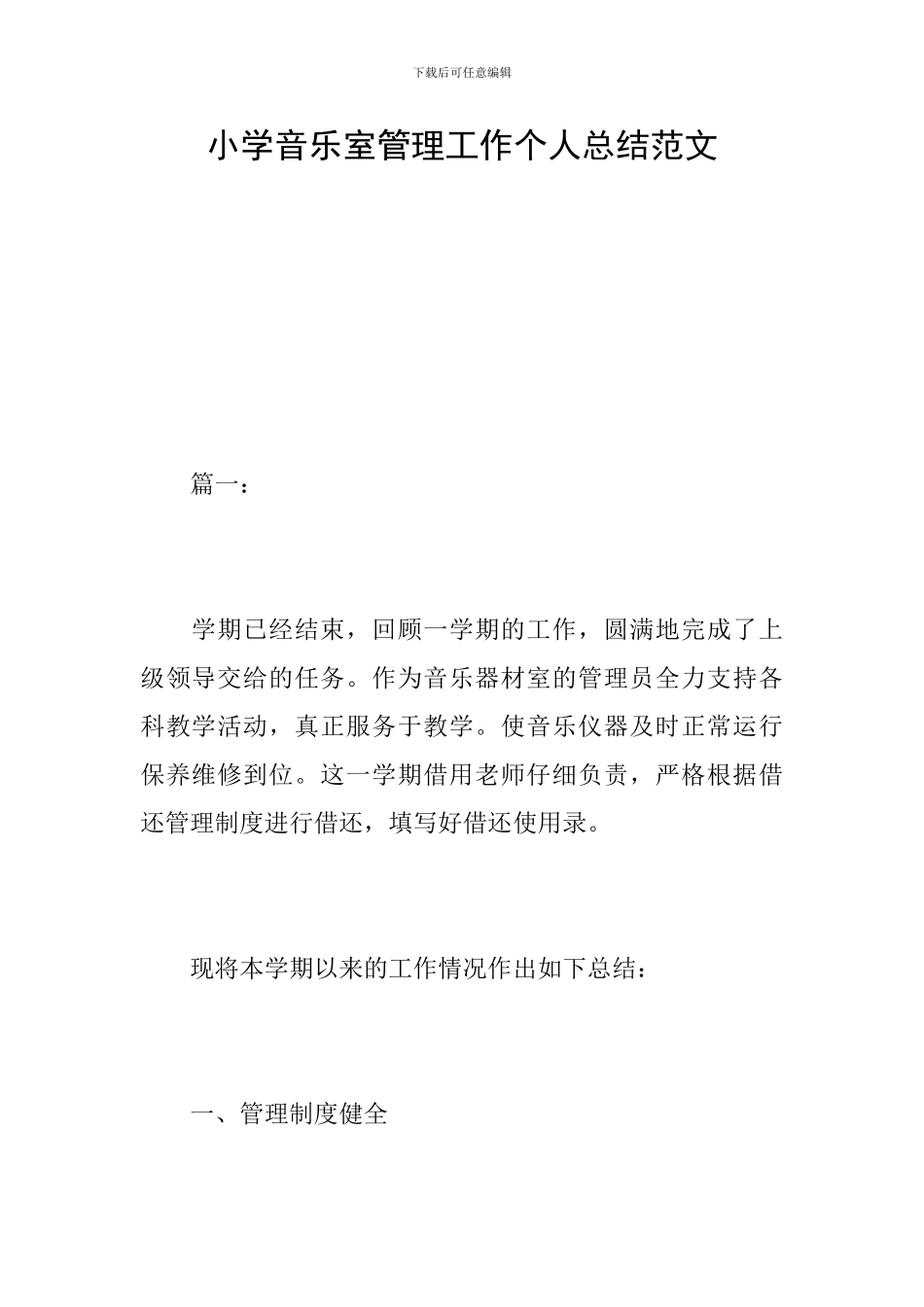 下载后可任意编辑

小学音乐室管理工作个人总结范文

篇一：

学期已经结束，回顾一学期的工作，圆满地完成了上级领导交给的任务。作为音乐器材室的管理员全力支持各科教学活动，真正服务于教学。使音乐仪器及时正常运行保养维修到位。这一学期借用老师仔细负责，严格根据借还管理制度进行借还，填写好借还使用录。

现将本学期以来的工作情况作出如下总结：

一、管理制度健全